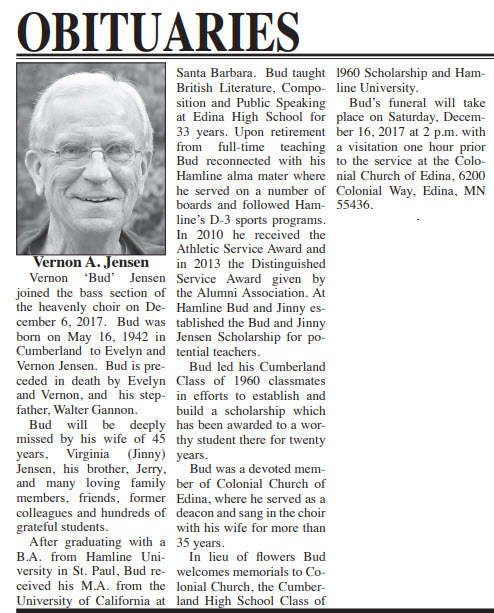 OBITUARIES

Vernon A. Jensen

Vernon 'Bud' Jensen joined the bass section of the heavenly choir on December 6, 2017. Bud was born on May 16, 1942 in Cumberland to Evelyn and Vernon Jensen. Bud is preceded in death by Evelyn and Vernon, and his stepfather, Walter Gannon.

Bud will be deeply missed by his wife of 45 years, Virginia (Jinny) Jensen, his brother, Jerry, and many loving family members, friends, former colleagues and hundreds of grateful students.

After graduating with a B.A. from Hamline University in St. Paul, Bud received his M.A. from the University of California at Santa Barbara. Bud taught British Literature, Composition and Public Speaking at Edina High School for 33 years. Upon retirement from full-time teaching Bud reconnected with his Hamline alma mater where he served on a number of boards and followed Hamline's D-3 sports programs. In 2010 he received the Athletic Service Award and in 2013 the Distinguished Service Award given by the Alumni Association. At Hamline Bud and Jinny established the Bud and Jinny Jensen Scholarship for potential teachers.

Bud led his Cumberland Class of 1960 classmates in efforts to establish and build a scholarship which has been awarded to a worthy student there for twenty years.

Bud was a devoted member of Colonial Church of Edina, where he served as a deacon and sang in the choir with his wife for more than 35 years.

In lieu of flowers Bud welcomes memorials to Colonial Church, the Cumberland High School Class of 1960 Scholarship and Hamline University.

Bud's funeral will take place on Saturday, December 16, 2017 at 2 p.m. with a visitation one hour prior to the service at the Colonial Church of Edina, 6200 Colonial Way, Edina, MN 55436.